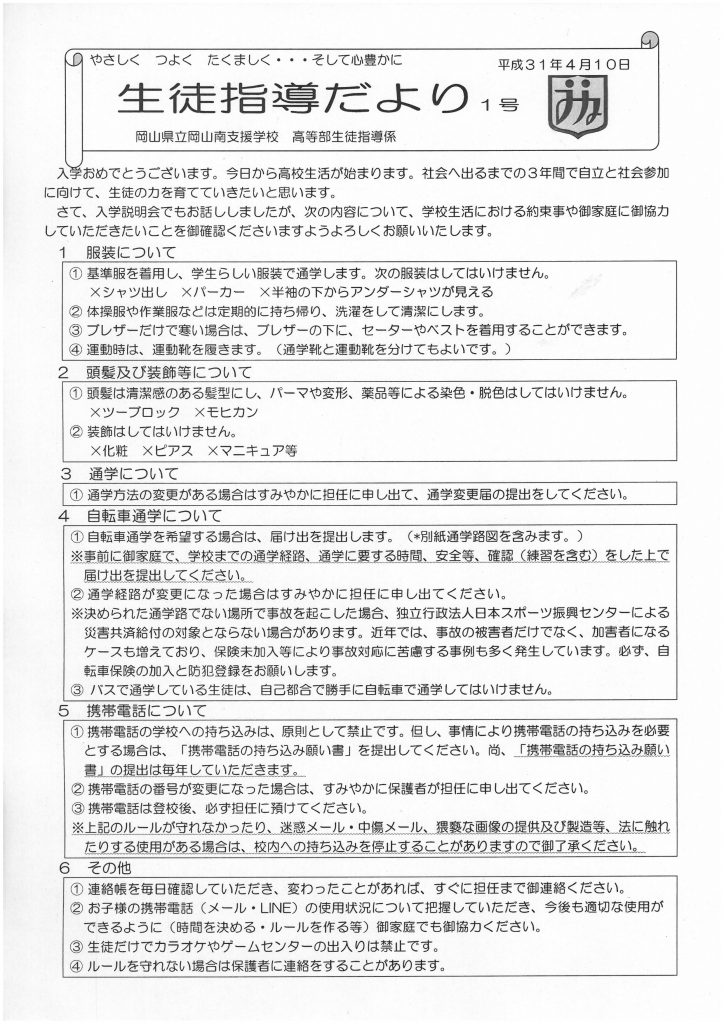 やさしく　つよく　たくましく・・・そして心豊かに

平成３１年４月１０日

生徒指導だより　１号

岡山県立岡山南支援学校　高等部生徒指導係

入学おめでとうございます。今日から高校生活が始まります。社会へ出るまでの３年間で自立と社会参加に向けて、生徒の力を育てていきたいと思います。

さて、入学説明会でもお話ししましたが、次の内容について、学校生活における約束事や御家庭に御協力していただきたいことを御確認くださいますようよろしくお願いいたします。

１　服装について

① 基準服を着用し、学生らしい服装で通学します。次の服装はしてはいけません。
×シャツ出し　×パーカー　×半袖の下からアンダーシャツが見える
② 体操服や作業服などは定期的に持ち帰り、洗濯をして清潔にします。
③ ブレザーだけで寒い場合は、ブレザーの下に、セーターやベストを着用することができます。
④ 運動時は、運動靴を履きます。（通学靴と運動靴を分けてもよいです。）

２　頭髪及び装飾等について

① 頭髪は清潔感のある髪型にし、パーマや変形、薬品等による染色・脱色はしてはいけません。
×ツーブロック　×モヒカン
② 装飾はしてはいけません。
×化粧　×ピアス　×マニキュア等

３　通学について

① 通学方法の変更がある場合はすみやかに担任に申し出て、通学変更届の提出をしてください。

４　自転車通学について

① 自転車通学を希望する場合は、届け出を提出します。（＊別紙通学路図を含みます。）
※事前に御家庭で、学校までの通学経路、通学に要する時間、安全等、確認（練習を含む）をした上で届け出を提出してください。
② 通学経路が変更になった場合はすみやかに担任に申し出てください。
※決められた通学路でない場所で事故を起こした場合、独立行政法人日本スポーツ振興センターによる災害共済給付の対象とならない場合があります。近年では、事故の被害者だけでなく、加害者になるケースも増えており、保険未加入等により事故対応に苦慮する事例も多く発生しています。必ず、自転車保険の加入と防犯登録をお願いします。
③ バスで通学している生徒は、自己都合で勝手に自転車で通学してはいけません。

５　携帯電話について

① 携帯電話の学校への持ち込みは、原則として禁止です。但し、事情により携帯電話の持ち込みを必要とする場合は、「携帯電話の持ち込み願い書」を提出してください。尚、「携帯電話の持ち込み願い書」の提出は毎年していただきます。
② 携帯電話の番号が変更になった場合は、すみやかに保護者が担任に申し出てください。
③ 携帯電話は登校後、必ず担任に預けてください。
※上記のルールが守れなかったり、迷惑メール・中傷メール、猥褻な画像の提供及び製造等、法に触れたりする使用がある場合は、校内への持ち込みを停止することがありますので御了承ください。

６　その他

① 連絡帳を毎日確認していただき、変わったことがあれば、すぐに担任まで御連絡ください。
② お子様の携帯電話（メール・LINE）の使用状況について把握していただき、今後も適切な使用ができるように（時間を決める・ルールを作る等）御家庭でも御協力ください。
③ 生徒だけでカラオケやゲームセンターの出入りは禁止です。
④ ルールを守れない場合は保護者に連絡をすることがあります。